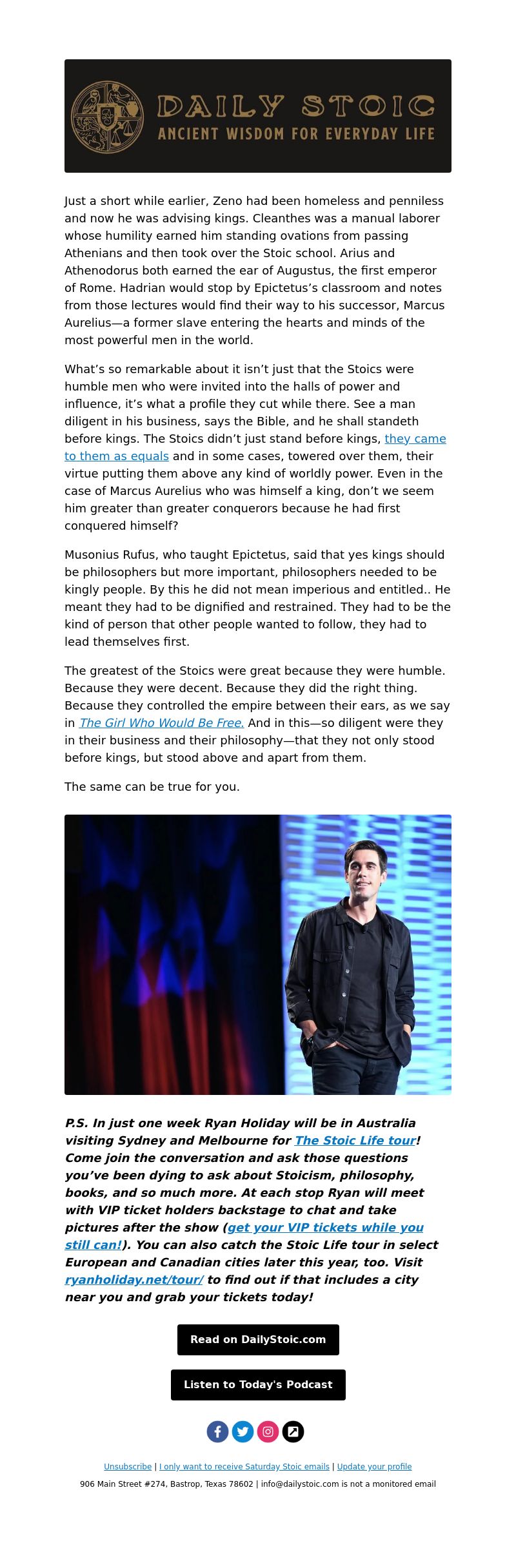 DAILY STOIC
ANCIENT WISDOM FOR EVERYDAY LIFE

Just a short while earlier, Zeno had been homeless and penniless and now he was advising kings. Cleanthes was a manual laborer whose humility earned him standing ovations from passing Athenians and then took over the Stoic school. Arius and Athenodorus both earned the ear of Augustus, the first emperor of Rome. Hadrian would stop by Epictetus's classroom and notes from those lectures would find their way to his successor, Marcus Aurelius—a former slave entering the hearts and minds of the most powerful men in the world.

What's so remarkable about it isn't just that the Stoics were humble men who were invited into the halls of power and influence, it's what a profile they cut while there. See a man diligent in his business, says the Bible, and he shall standeth before kings. The Stoics didn't just stand before kings, they came to them as equals and in some cases, towered over them, their virtue putting them above any kind of worldly power. Even in the case of Marcus Aurelius who was himself a king, don't we seem him greater than greater conquerors because he had first conquered himself?

Musonius Rufus, who taught Epictetus, said that yes kings should be philosophers but more important, philosophers needed to be kingly people. By this he did not mean imperious and entitled.. He meant they had to be dignified and restrained. They had to be the kind of person that other people wanted to follow, they had to lead themselves first.

The greatest of the Stoics were great because they were humble. Because they were decent. Because they did the right thing. Because they controlled the empire between their ears, as we say in The Girl Who Would Be Free. And in this—so diligent were they in their business and their philosophy—that they not only stood before kings, but stood above and apart from them.

The same can be true for you.

P.S. In just one week Ryan Holiday will be in Australia visiting Sydney and Melbourne for The Stoic Life tour! Come join the conversation and ask those questions you've been dying to ask about Stoicism, philosophy, books, and so much more. At each stop Ryan will meet with VIP ticket holders backstage to chat and take pictures after the show (get your VIP tickets while you still can!). You can also catch the Stoic Life tour in select European and Canadian cities later this year, too. Visit ryanholiday.net/tour/ to find out if that includes a city near you and grab your tickets today!

Read on DailyStoic.com

Listen to Today's Podcast

Unsubscribe | I only want to receive Saturday Stoic emails | Update your profile

906 Main Street #274, Bastrop, Texas 78602 | info@dailystoic.com is not a monitored email